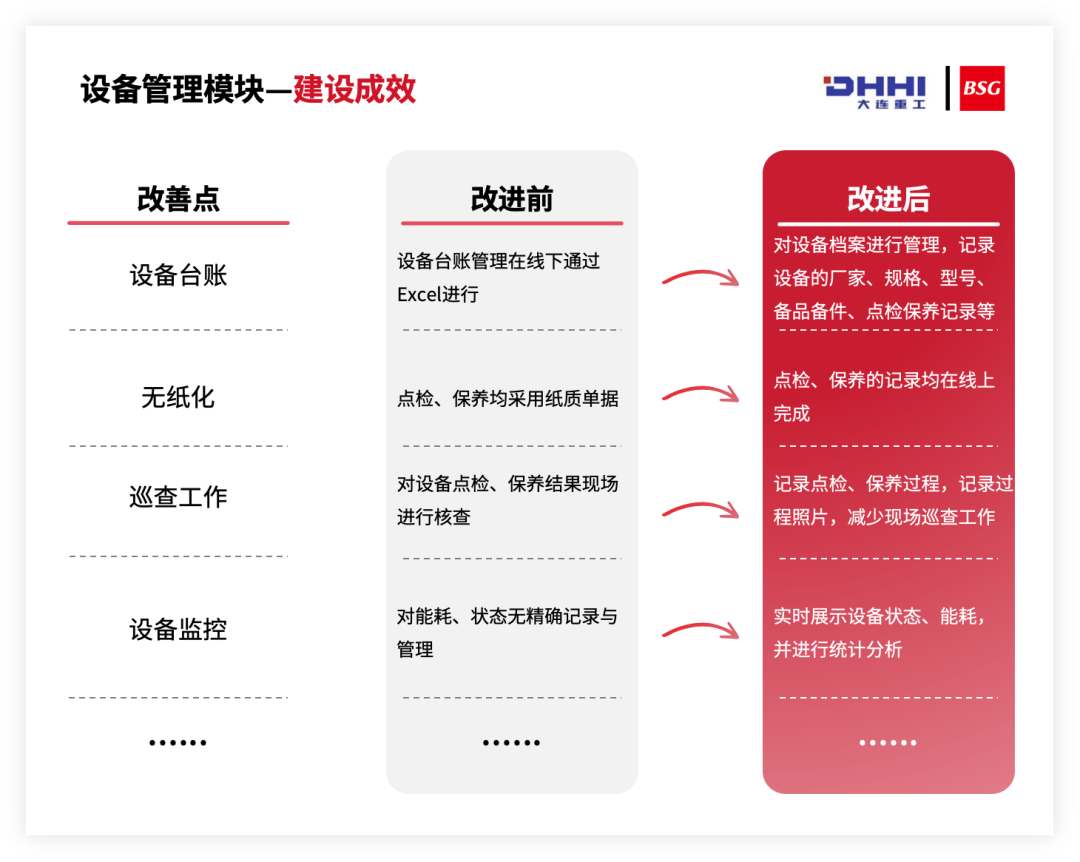 设备管理模块—建设成效

DHHI
大连重工

BSG

改善点

设备台账

无纸化

巡查工作

设备监控

……

改进前

设备台账管理在线下通过Excel进行

点检、保养均采用纸质单据

对设备点检、保养结果现场进行核查

对能耗、状态无精确记录与管理

……

改进后

对设备档案进行管理，记录设备的厂家、规格、型号、备品备件、点检保养记录等

点检、保养的记录均在线上完成

记录点检、保养过程，记录过程照片，减少现场巡查工作

实时展示设备状态、能耗，并进行统计分析

……